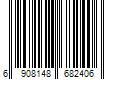 6 908148 682406